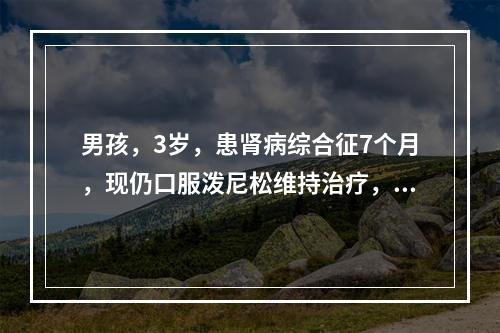 男孩，3岁，患肾病综合征7个月，现仍口服泼尼松维持治疗，...